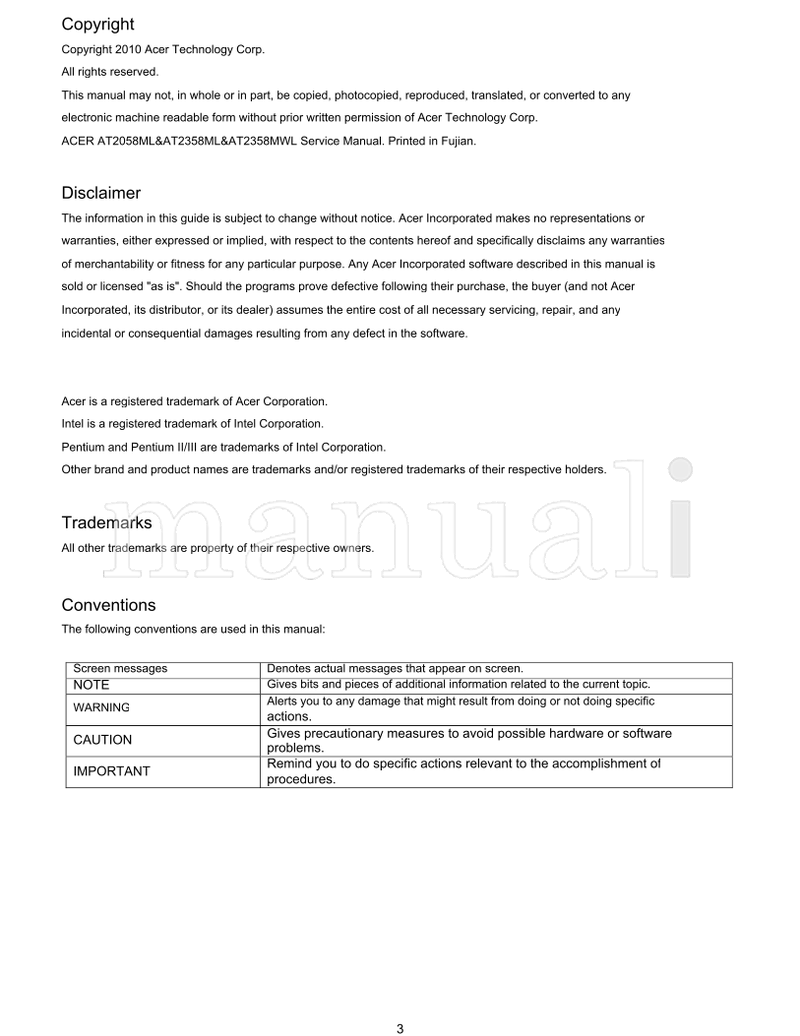 Copyright

Copyright 2010 Acer Technology Corp.

All rights reserved.

This manual may not, in whole or in part, be copied, photocopied, reproduced, translated, or converted to any electronic machine readable form without prior written permission of Acer Technology Corp.

ACER AT2058ML&AT2358ML&AT2358MWL Service Manual. Printed in Fujian.

Disclaimer

The information in this guide is subject to change without notice. Acer Incorporated makes no representations or warranties, either expressed or implied, with respect to the contents hereof and specifically disclaims any warranties of merchantability or fitness for any particular purpose. Any Acer Incorporated software described in this manual is sold or licensed "as is". Should the programs prove defective following their purchase, the buyer (and not Acer Incorporated, its distributor, or its dealer) assumes the entire cost of all necessary servicing, repair, and any incidental or consequential damages resulting from any defect in the software.

Acer is a registered trademark of Acer Corporation.

Intel is a registered trademark of Intel Corporation.

Pentium and Pentium II/III are trademarks of Intel Corporation.

Other brand and product names are trademarks and/or registered trademarks of their respective holders.

manuali

Trademarks

All other trademarks are property of their respective owners.

Conventions

The following conventions are used in this manual:

| Screen messages | Denotes actual messages that appear on screen. |
|---|---|
| NOTE | Gives bits and pieces of additional information related to the current topic. |
| WARNING | Alerts you to any damage that might result from doing or not doing specific actions. |
| CAUTION | Gives precautionary measures to avoid possible hardware or software problems. |
| IMPORTANT | Remind you to do specific actions relevant to the accomplishment of procedures. |

3